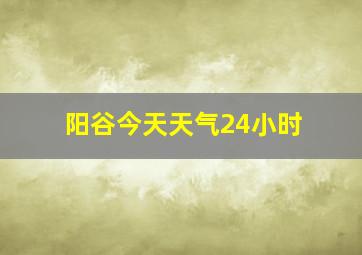 阳谷今天天气24小时